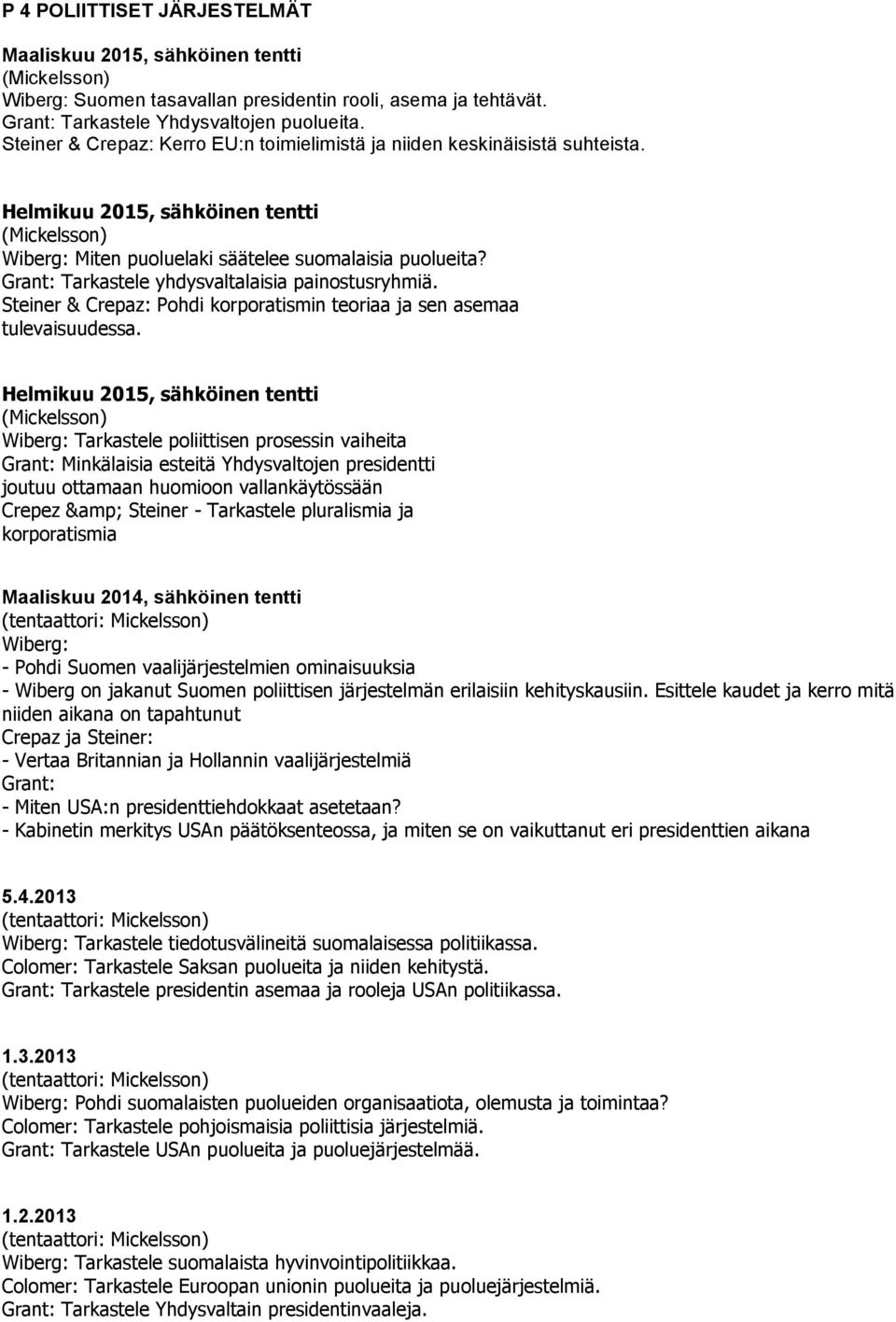 P 4 POLIITTISET JÄRJESTELMÄT

Maaliskuu 2015, sähköinen tentti
(Mickelsson)
Wiberg: Suomen tasavallan presidentin rooli, asema ja tehtävät.
Grant: Tarkastele Yhdysvaltojen puolueita.
Steiner & Crepaz: Kerro EU:n toimielimistä ja niiden keskinäisistä suhteista.

Helmikuu 2015, sähköinen tentti
(Mickelsson)
Wiberg: Miten puoluelaki säätelee suomalaisia puolueita?
Grant: Tarkastele yhdysvaltalaisia painostusryhmiä.
Steiner & Crepaz: Pohdi korporatismin teoriaa ja sen asemaa tulevaisuudessa.

Helmikuu 2015, sähköinen tentti
(Mickelsson)
Wiberg: Tarkastele poliittisen prosessin vaiheita
Grant: Minkälaisia esteitä Yhdysvaltojen presidentti joutuu ottamaan huomioon vallankäytössään
Crepez &amp; Steiner - Tarkastele pluralismia ja korporatismia

Maaliskuu 2014, sähköinen tentti
(tentaattori: Mickelsson)
Wiberg:
- Pohdi Suomen vaalijärjestelmien ominaisuuksia
- Wiberg on jakanut Suomen poliittisen järjestelmän erilaisiin kehityskausiin. Esittele kaudet ja kerro mitä niiden aikana on tapahtunut
Crepaz ja Steiner:
- Vertaa Britannian ja Hollannin vaalijärjestelmiä
Grant:
- Miten USA:n presidenttiehdokkaat asetetaan?
- Kabinetin merkitys USAn päätöksenteossa, ja miten se on vaikuttanut eri presidenttien aikana

5.4.2013
(tentaattori: Mickelsson)
Wiberg: Tarkastele tiedotusvälineitä suomalaisessa politiikassa.
Colomer: Tarkastele Saksan puolueita ja niiden kehitystä.
Grant: Tarkastele presidentin asemaa ja rooleja USAn politiikassa.

1.3.2013
(tentaattori: Mickelsson)
Wiberg: Pohdi suomalaisten puolueiden organisaatiota, olemusta ja toimintaa?
Colomer: Tarkastele pohjoismaisia poliittisia järjestelmiä.
Grant: Tarkastele USAn puolueita ja puoluejärjestelmää.

1.2.2013
(tentaattori: Mickelsson)
Wiberg: Tarkastele suomalaista hyvinvointipolitiikkaa.
Colomer: Tarkastele Euroopan unionin puolueita ja puoluejärjestelmiä.
Grant: Tarkastele Yhdysvaltain presidentinvaaleja.